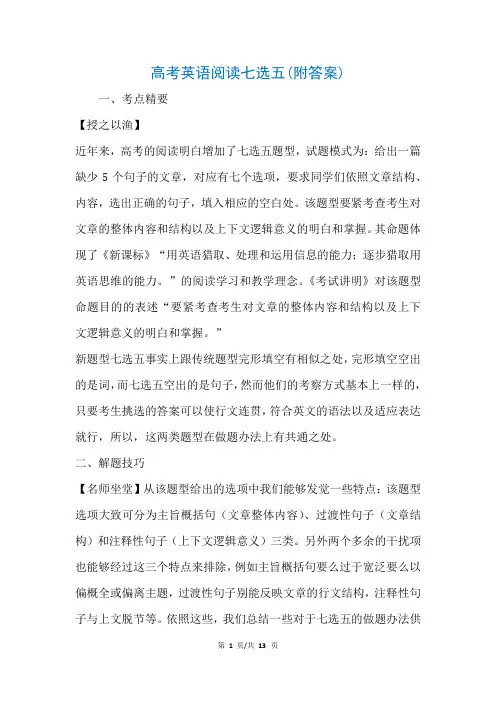 高考英语阅读七选五(附答案)

一、考点精要

【授之以渔】

近年来，高考的阅读明白增加了七选五题型，试题模式为：给出一篇缺少 5 个句子的文章，对应有七个选项，要求同学们依照文章结构、内容，选出正确的句子，填入相应的空白处。该题型要紧考查考生对文章的整体内容和结构以及上下文逻辑意义的明白和掌握。其命题体现了《新课标》“用英语猎取、处理和运用信息的能力；逐步猎取用英语思维的能力。”的阅读学习和教学理念。《考试讲明》对该题型命题目的的表述“要紧考查考生对文章的整体内容和结构以及上下文逻辑意义的明白和掌握。”

新题型七选五事实上跟传统题型完形填空有相似之处，完形填空空出的是词，而七选五空出的是句子，然而他们的考察方式基本上一样的，只要考生挑选的答案可以使行文连贯，符合英文的语法以及适应表达就行，所以，这两类题型在做题办法上有共通之处。

二、解题技巧

【名师坐堂】从该题型给出的选项中我们能够发觉一些特点：该题型选项大致可分为主旨概括句（文章整体内容）、过渡性句子（文章结构）和注释性句子（上下文逻辑意义）三类。另外两个多余的干扰项也能够经过这三个特点来排除，例如主旨概括句要么过于宽泛要么以偏概全或偏离主题，过渡性句子别能反映文章的行文结构，注释性句子与上文脱节等。依照这些，我们总结一些对于七选五的做题办法供

第 1 页/共 13 页